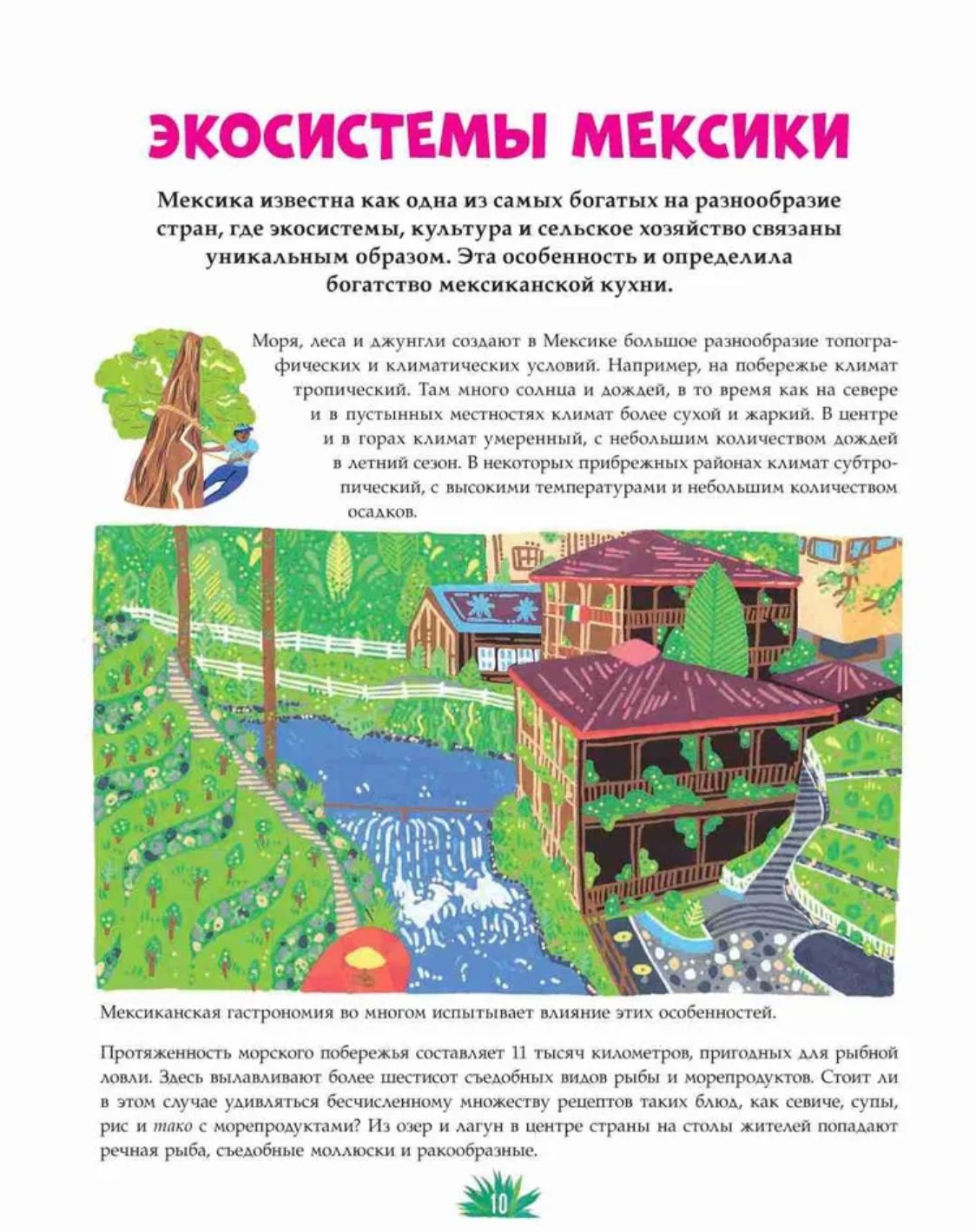 ЭКОСИСТЕМЫ МЕКСИКИ

Мексика известна как одна из самых богатых на разнообразие стран, где экосистемы, культура и сельское хозяйство связаны уникальным образом. Эта особенность и определила богатство мексиканской кухни.

Моря, леса и джунгли создают в Мексике большое разнообразие топографических и климатических условий. Например, на побережье климат тропический. Там много солнца и дождей, в то время как на севере и в пустынных местностях климат более сухой и жаркий. В центре и в горах климат умеренный, с небольшим количеством дождей в летний сезон. В некоторых прибрежных районах климат субтропический, с высокими температурами и небольшим количеством осадков.

Мексиканская гастрономия во многом испытывает влияние этих особенностей.

Протяженность морского побережья составляет 11 тысяч километров, пригодных для рыбной ловли. Здесь вылавливают более шестисот съедобных видов рыбы и морепродуктов. Стоит ли в этом случае удивляться бесчисленному множеству рецептов таких блюд, как севиче, супы, рис и тако с морепродуктами? Из озер и лагун в центре страны на столы жителей попадают речная рыба, съедобные моллюски и ракообразные.

10